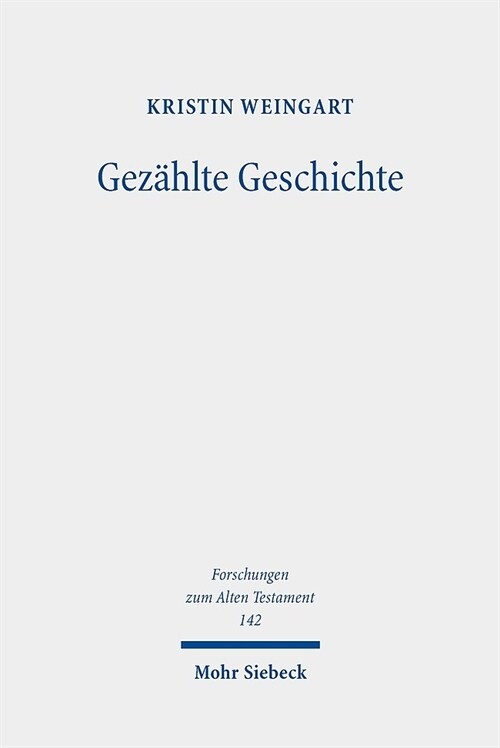 KRISTIN WEINGART

Gezählte Geschichte

Forschungen zum Alten Testament 142

Mohr Siebeck